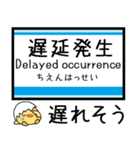 遅延発生
Delayed occurrence
ちえんはっせい

遅れそう